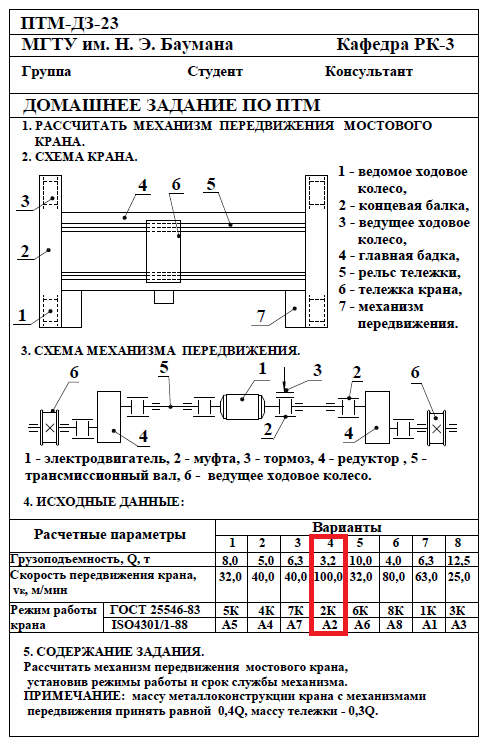 ПТМ-ДЗ-23

МГТУ им. Н. Э. Баумана    Кафедра РК-3

Группа    Студент    Консультант

ДОМАШНЕЕ ЗАДАНИЕ ПО ПТМ

1. РАССЧИТАТЬ МЕХАНИЗМ ПЕРЕДВИЖЕНИЯ МОСТОВОГО КРАНА.

2. СХЕМА КРАНА.

3 4 6 5 2 1 7

1 - ведомое ходовое колесо,
2 - концевая балка,
3 - ведущее ходовое колесо,
4 - главная бадка,
5 - рельс тележки,
6 - тележка крана,
7 - механизм передвижения.

3. СХЕМА МЕХАНИЗМА ПЕРЕДВИЖЕНИЯ.

6 5 1 3 2 6 4 2 4

1 - электродвигатель, 2 - муфта, 3 - тормоз, 4 - редуктор , 5 - трансмиссионный вал, 6 - ведущее ходовое колесо.

4. ИСХОДНЫЕ ДАННЫЕ:

| Расчетные параметры | | Варианты | | | | | | | |
|---|---|---|---|---|---|---|---|---|---|
| | | 1 | 2 | 3 | 4 | 5 | 6 | 7 | 8 |
| Грузоподъемность, Q, т | | 8,0 | 5,0 | 6,3 | 3,2 | 10,0 | 4,0 | 6,3 | 12,5 |
| Скорость передвижения крана, vк, м/мин | | 32,0 | 40,0 | 40,0 | 100,0 | 32,0 | 80,0 | 63,0 | 25,0 |
| Режим работы крана | ГОСТ 25546-83 | 5К | 4К | 7К | 2К | 6К | 8К | 1К | 3К |
| | ISO4301/1-88 | А5 | А4 | А7 | А2 | А6 | А8 | А1 | А3 |

5. СОДЕРЖАНИЕ ЗАДАНИЯ.
Рассчитать механизм передвижения мостового крана, установив режимы работы и срок службы механизма.
ПРИМЕЧАНИЕ: массу металлоконструкции крана с механизмами передвижения принять равной 0,4Q, массу тележки - 0,3Q.